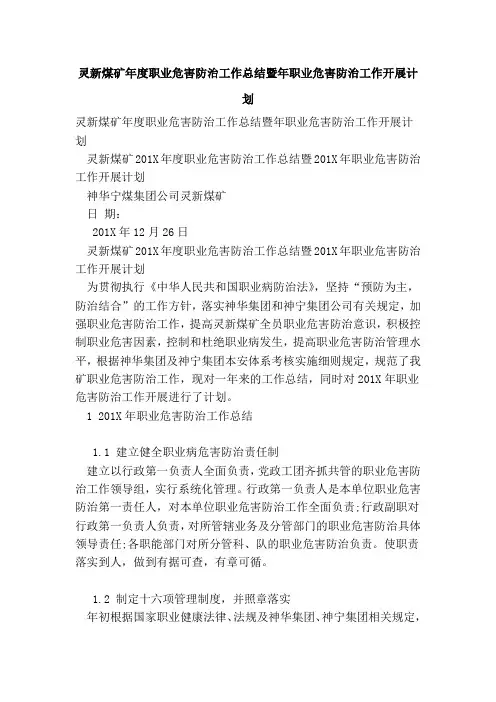 灵新煤矿年度职业危害防治工作总结暨年职业危害防治工作开展计划

灵新煤矿年度职业危害防治工作总结暨年职业危害防治工作开展计划

灵新煤矿201X年度职业危害防治工作总结暨201X年职业危害防治工作开展计划

神华宁煤集团公司灵新煤矿

日 期：

201X年12月26日

灵新煤矿201X年度职业危害防治工作总结暨201X年职业危害防治工作开展计划

为贯彻执行《中华人民共和国职业病防治法》，坚持“预防为主，防治结合”的工作方针，落实神华集团和神宁集团公司有关规定，加强职业危害防治工作，提高灵新煤矿全员职业危害防治意识，积极控制职业危害因素，控制和杜绝职业病发生，提高职业危害防治管理水平，根据神华集团及神宁集团本安体系考核实施细则规定，规范了我矿职业危害防治工作，现对一年来的工作总结，同时对201X年职业危害防治工作开展进行了计划。

1 201X年职业危害防治工作总结

1.1 建立健全职业病危害防治责任制

建立以行政第一负责人全面负责，党政工团齐抓共管的职业危害防治工作领导组，实行系统化管理。行政第一负责人是本单位职业危害防治第一责任人，对本单位职业危害防治工作全面负责；行政副职对行政第一负责人负责，对所管辖业务及分管部门的职业危害防治具体领导责任；各职能部门对所分管科、队的职业危害防治负责。使职责落实到人，做到有据可查，有章可循。

1.2 制定十六项管理制度，并照章落实

年初根据国家职业健康法律、法规及神华集团、神宁集团相关规定，